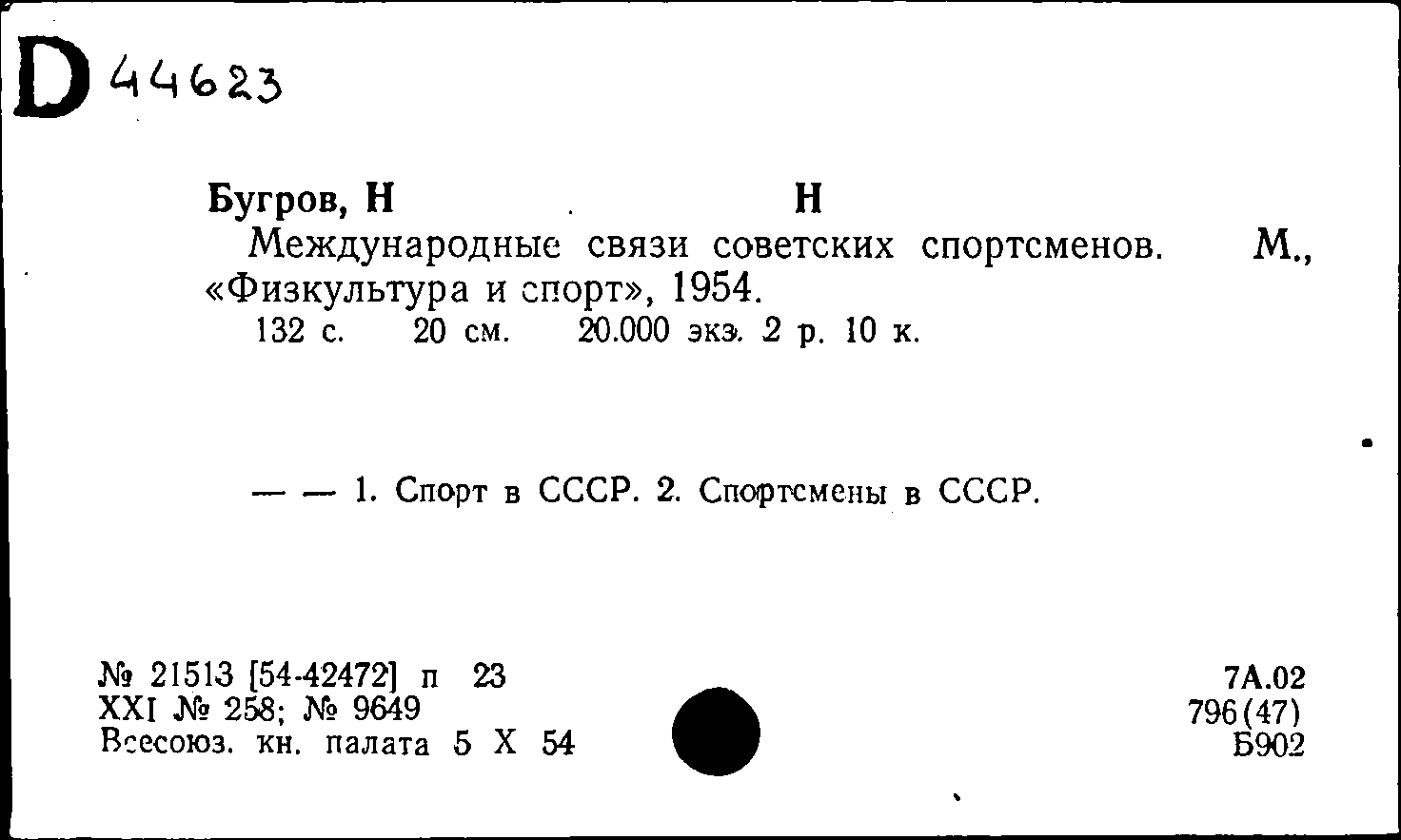 D 44623

Бугров, Н Н

Международные связи советских спортсменов. М., «Физкультура и спорт», 1954.
132 с. 20 см. 20.000 экз. 2 р. 10 к.

— — 1. Спорт в СССР. 2. Спортсмены в СССР.

№ 21513 [54-42472] п 23
XXI № 258; № 9649
Всесоюз. кн. палата 5 X 54

7А.02
796(47)
Б902